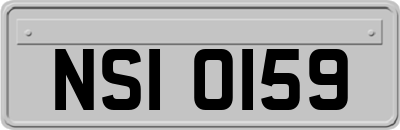 NSI 0159